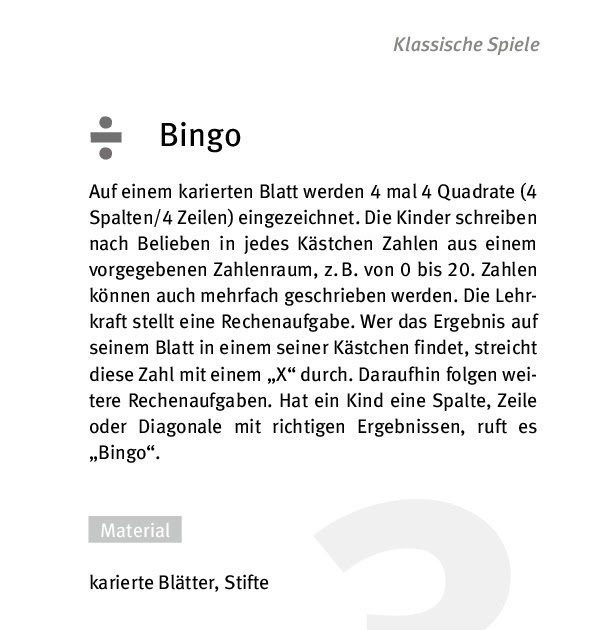 Klassische Spiele

÷ Bingo

Auf einem karierten Blatt werden 4 mal 4 Quadrate (4 Spalten/4 Zeilen) eingezeichnet. Die Kinder schreiben nach Belieben in jedes Kästchen Zahlen aus einem vorgegebenen Zahlenraum, z. B. von 0 bis 20. Zahlen können auch mehrfach geschrieben werden. Die Lehrkraft stellt eine Rechenaufgabe. Wer das Ergebnis auf seinem Blatt in einem seiner Kästchen findet, streicht diese Zahl mit einem „X“ durch. Daraufhin folgen weitere Rechenaufgaben. Hat ein Kind eine Spalte, Zeile oder Diagonale mit richtigen Ergebnissen, ruft es „Bingo“.

Material

karierte Blätter, Stifte